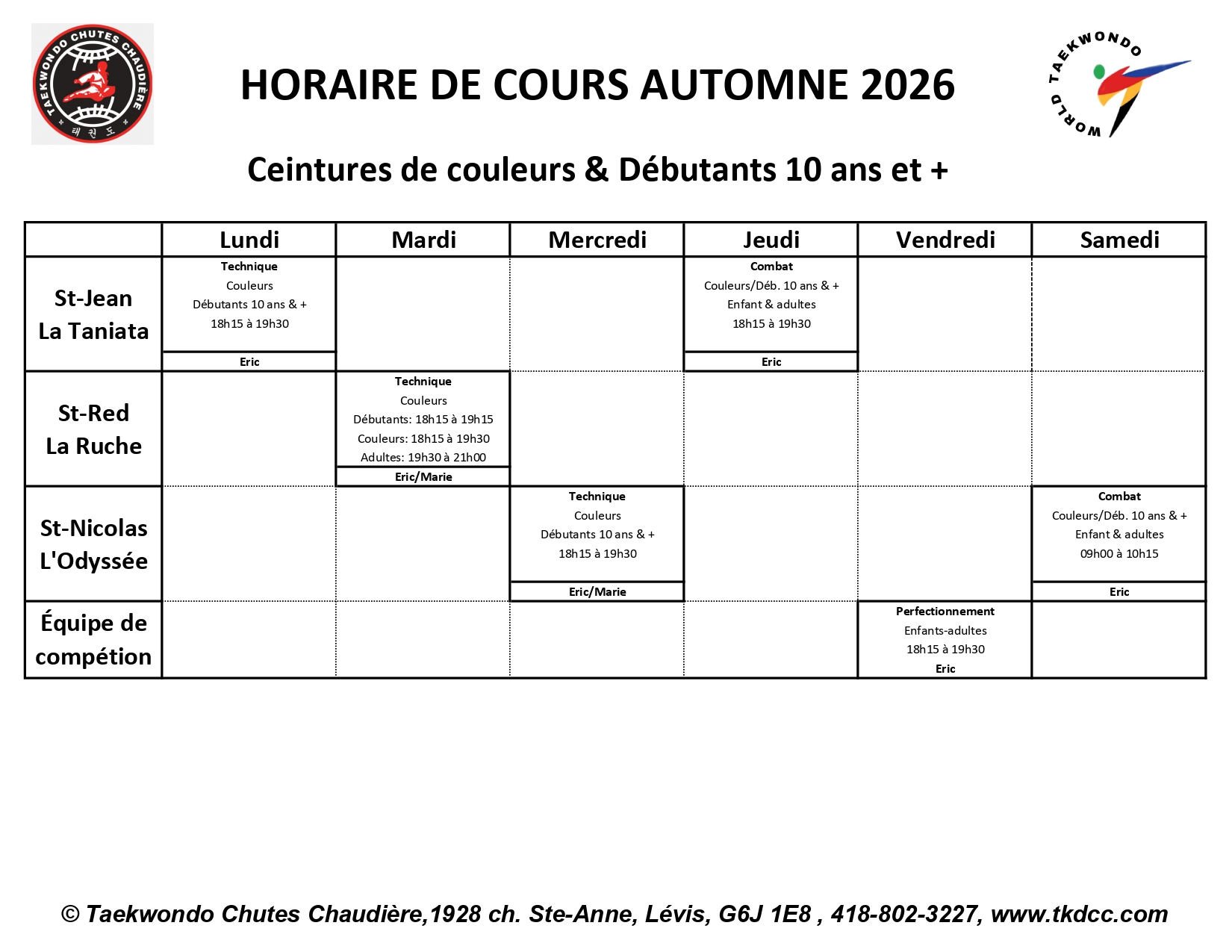 TAEKWONDO CHUTES CHAUDIÈRE
태권도

HORAIRE DE COURS AUTOMNE 2026

WORLD TAEKWONDO

Ceintures de couleurs & Débutants 10 ans et +

| | Lundi | Mardi | Mercredi | Jeudi | Vendredi | Samedi |
|---|---|---|---|---|---|---|
| St-Jean La Taniata | Technique Couleurs Débutants 10 ans & + 18h15 à 19h30 Eric | | | Combat Couleurs/Déb. 10 ans & + Enfant & adultes 18h15 à 19h30 Eric | | |
| St-Red La Ruche | | Technique Couleurs Débutants: 18h15 à 19h15 Couleurs: 18h15 à 19h30 Adultes: 19h30 à 21h00 Eric/Marie | | | | |
| St-Nicolas L'Odyssée | | | Technique Couleurs Débutants 10 ans & + 18h15 à 19h30 Eric/Marie | | | Combat Couleurs/Déb. 10 ans & + Enfant & adultes 09h00 à 10h15 Eric |
| Équipe de compétion | | | | | Perfectionnement Enfants-adultes 18h15 à 19h30 Eric | |

© Taekwondo Chutes Chaudière,1928 ch. Ste-Anne, Lévis, G6J 1E8 , 418-802-3227, www.tkdcc.com